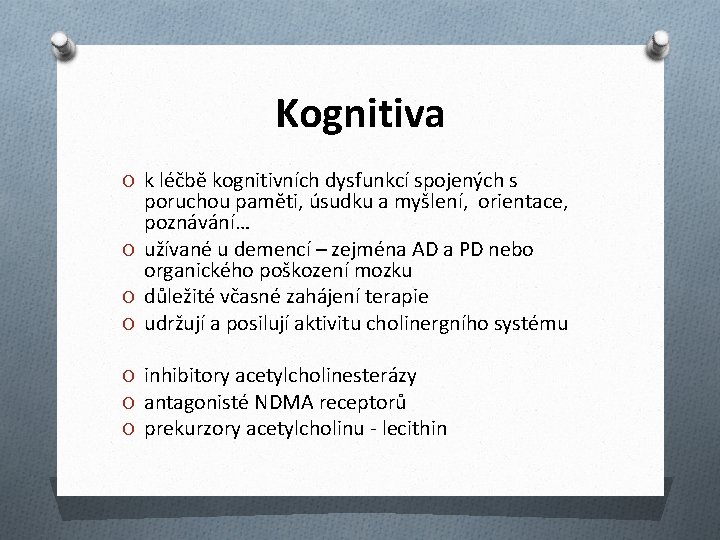 Kognitiva

O k léčbě kognitivních dysfunkcí spojených s poruchou paměti, úsudku a myšlení, orientace, poznávání…
O užívané u demencí – zejména AD a PD nebo organického poškození mozku
O důležité včasné zahájení terapie
O udržují a posilují aktivitu cholinergního systému

O inhibitory acetylcholinesterázy
O antagonisté NDMA receptorů
O prekurzory acetylcholinu - lecithin